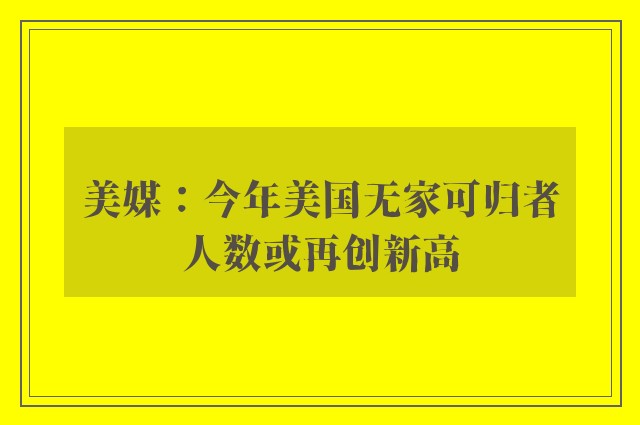 美媒：今年美国无家可归者人数或再创新高